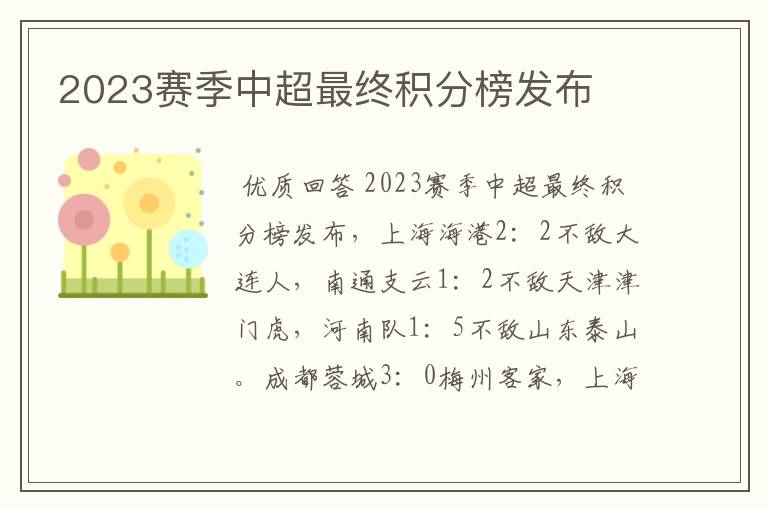 2023赛季中超最终积分榜发布

优质回答 2023赛季中超最终积分榜发布，上海海港2：2不敌大连人，南通支云1：2不敌天津津门虎，河南队1：5不敌山东泰山。成都蓉城3：0梅州客家，上海